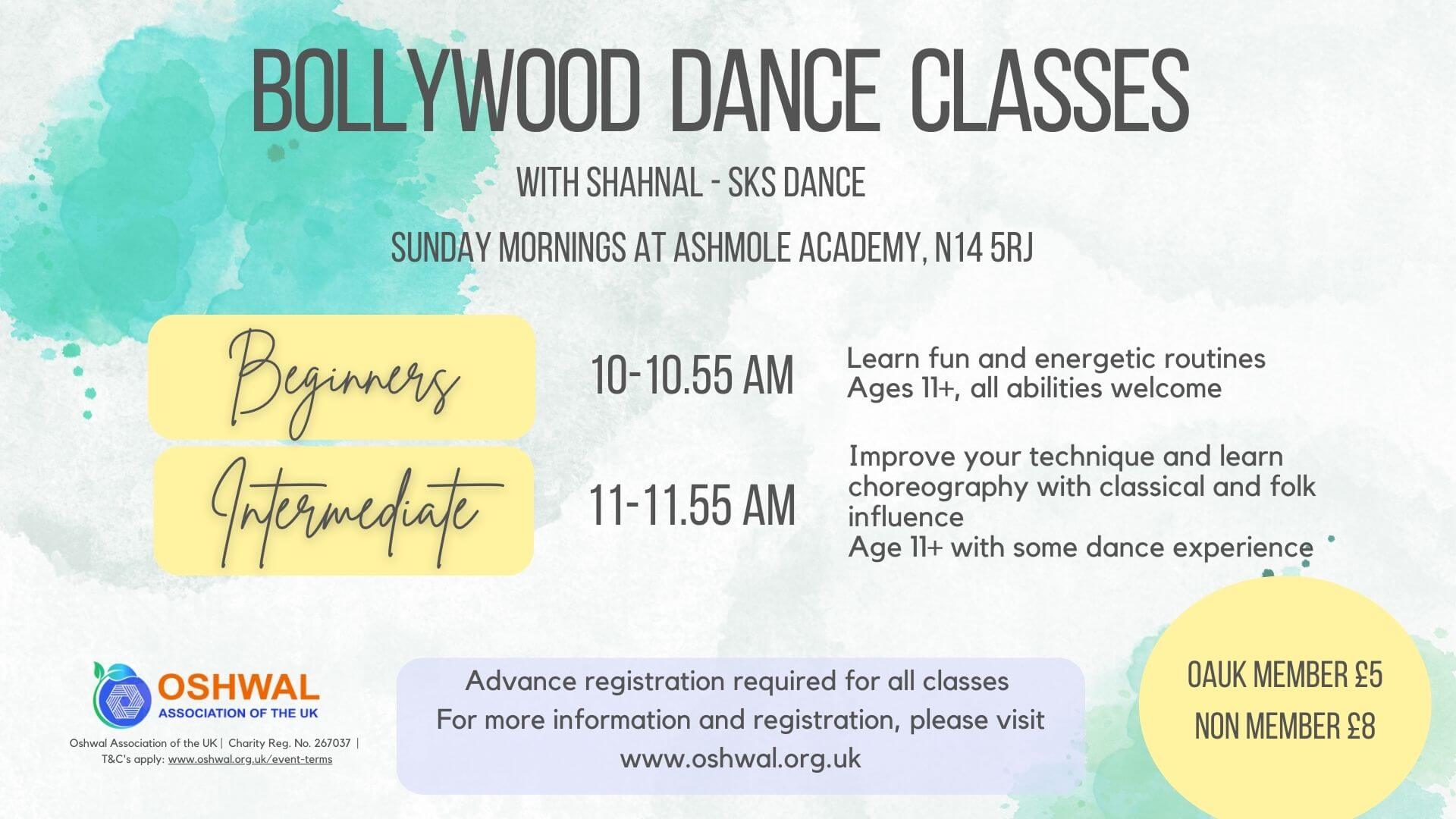 BOLLYWOOD DANCE CLASSES

WITH SHAHNAL - SKS DANCE

SUNDAY MORNINGS AT ASHMOLE ACADEMY, N14 5RJ

Beginners

10-10.55 AM

Learn fun and energetic routines
Ages 11+, all abilities welcome

Intermediate

11-11.55 AM

Improve your technique and learn choreography with classical and folk influence
Age 11+ with some dance experience

OSHWAL
ASSOCIATION OF THE UK

Oshwal Association of the UK | Charity Reg. No. 267037 | T&C's apply: www.oshwal.org.uk/event-terms

Advance registration required for all classes
For more information and registration, please visit
www.oshwal.org.uk

OAUK MEMBER £5
NON MEMBER £8